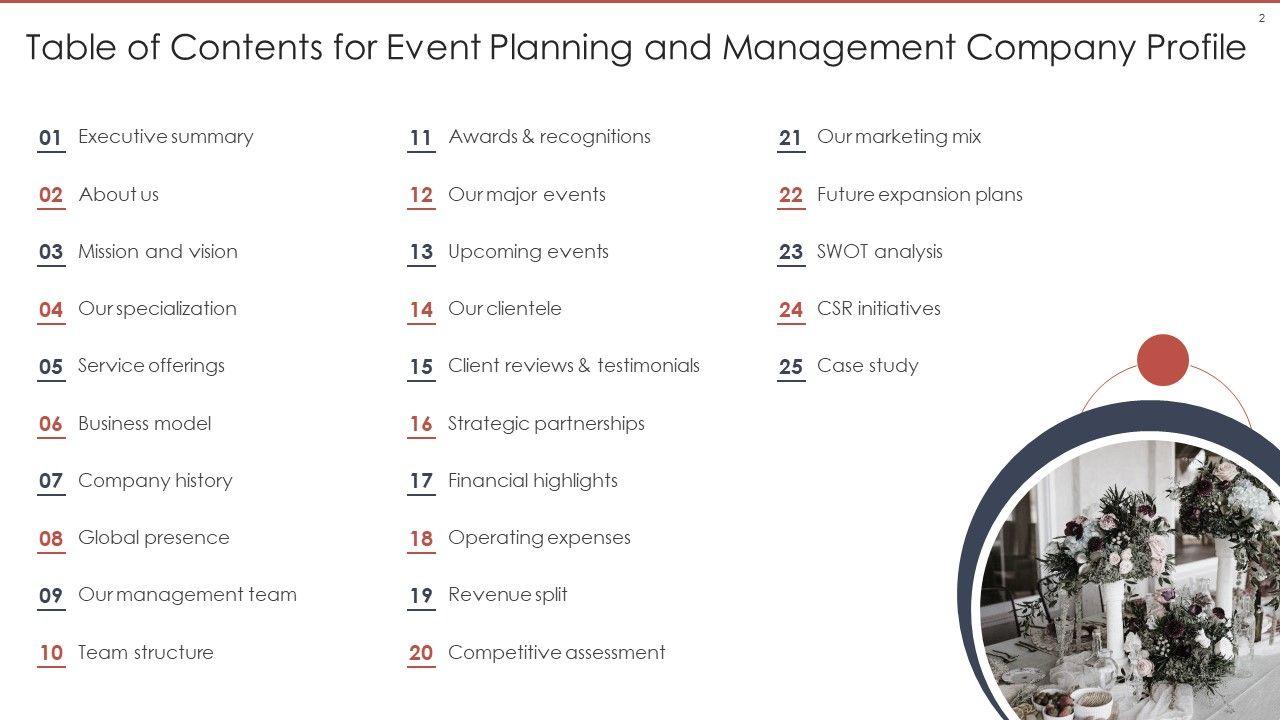 2

Table of Contents for Event Planning and Management Company Profile

01 Executive summary
02 About us
03 Mission and vision
04 Our specialization
05 Service offerings
06 Business model
07 Company history
08 Global presence
09 Our management team
10 Team structure

11 Awards & recognitions
12 Our major events
13 Upcoming events
14 Our clientele
15 Client reviews & testimonials
16 Strategic partnerships
17 Financial highlights
18 Operating expenses
19 Revenue split
20 Competitive assessment

21 Our marketing mix
22 Future expansion plans
23 SWOT analysis
24 CSR initiatives
25 Case study